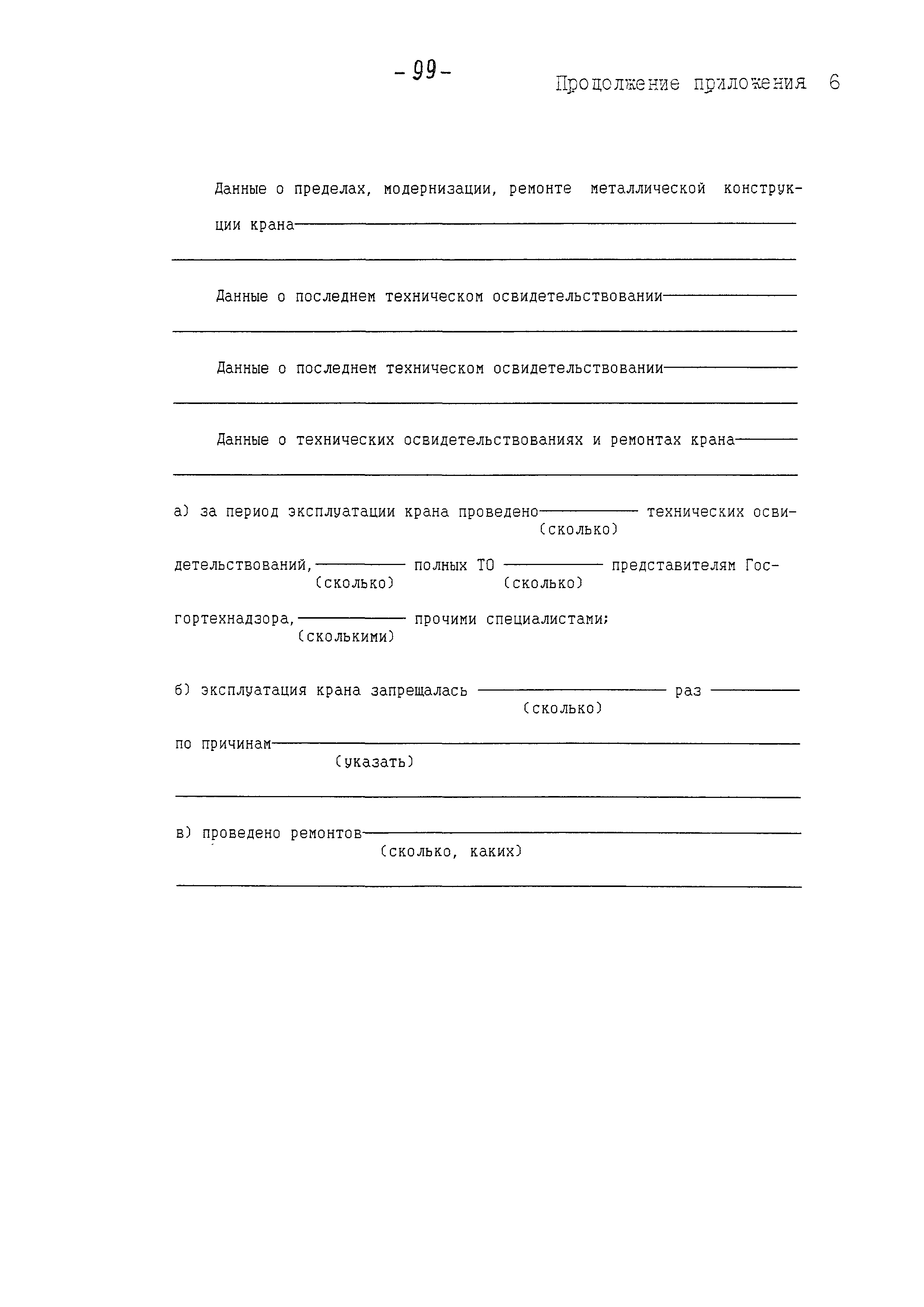 - 99 -

Продолжение приложения 6

Данные о пределах, модернизации, ремонте металлической конструкции крана

Данные о последнем техническом освидетельствовании

Данные о последнем техническом освидетельствовании

Данные о технических освидетельствованиях и ремонтах крана

а) за период эксплуатации крана проведено (сколько) технических освидетельствований, (сколько) полных ТО (сколько) представителям Госгортехнадзора, (сколькими) прочими специалистами;

б) эксплуатация крана запрещалась (сколько) раз по причинам (указать)

в) проведено ремонтов (сколько, каких)